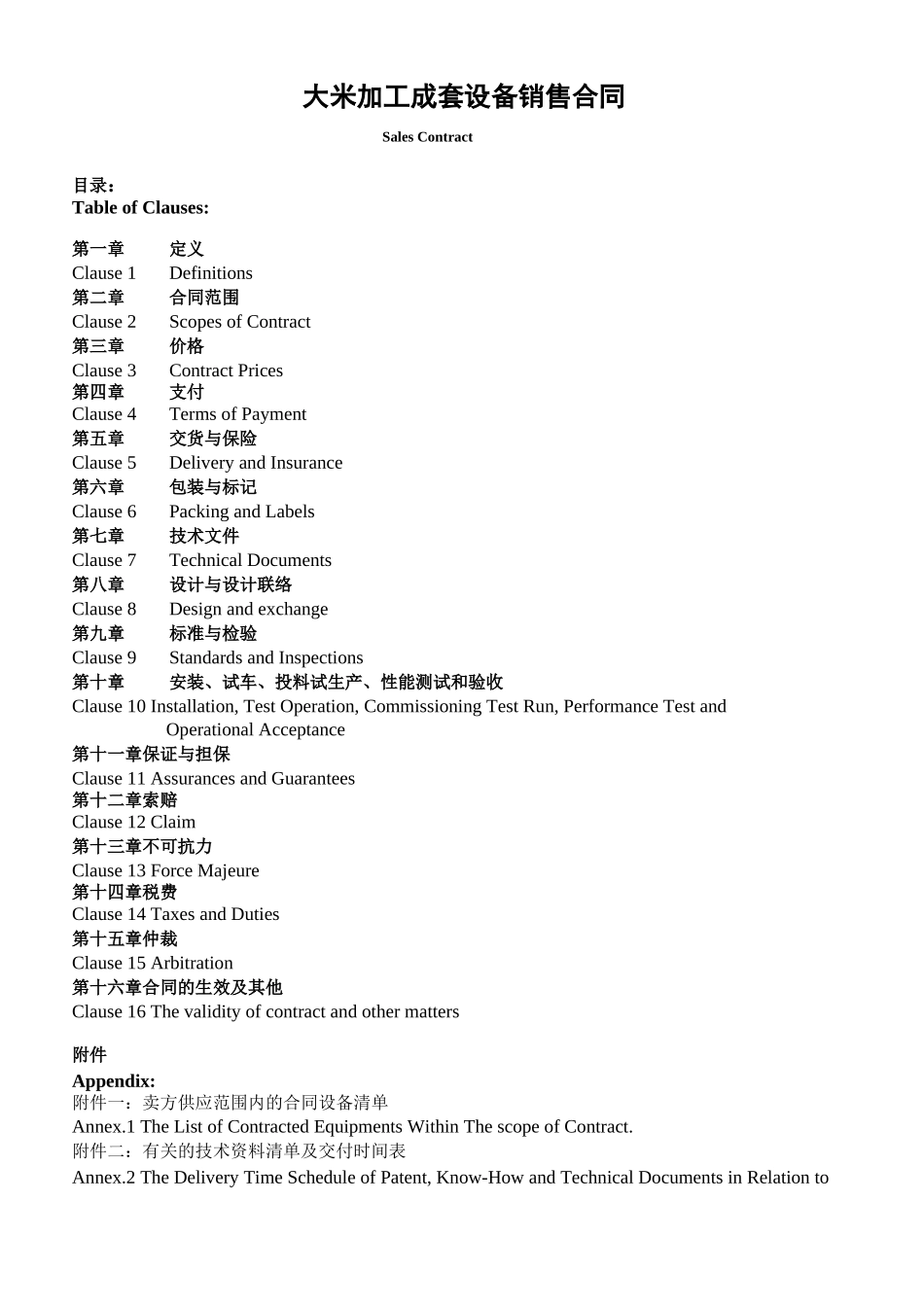 大米加工成套设备销售合同

Sales Contract

目录：
Table of Clauses:

第一章 定义
Clause 1 Definitions
第二章 合同范围
Clause 2 Scopes of Contract
第三章 价格
Clause 3 Contract Prices
第四章 支付
Clause 4 Terms of Payment
第五章 交货与保险
Clause 5 Delivery and Insurance
第六章 包装与标记
Clause 6 Packing and Labels
第七章 技术文件
Clause 7 Technical Documents
第八章 设计与设计联络
Clause 8 Design and exchange
第九章 标准与检验
Clause 9 Standards and Inspections
第十章 安装、试车、投料试生产、性能测试和验收
Clause 10 Installation, Test Operation, Commissioning Test Run, Performance Test and Operational Acceptance
第十一章保证与担保
Clause 11 Assurances and Guarantees
第十二章索赔
Clause 12 Claim
第十三章不可抗力
Clause 13 Force Majeure
第十四章税费
Clause 14 Taxes and Duties
第十五章仲裁
Clause 15 Arbitration
第十六章合同的生效及其他
Clause 16 The validity of contract and other matters

附件
Appendix:
附件一：卖方供应范围内的合同设备清单
Annex.1 The List of Contracted Equipments Within The scope of Contract.
附件二：有关的技术资料清单及交付时间表
Annex.2 The Delivery Time Schedule of Patent, Know-How and Technical Documents in Relation to